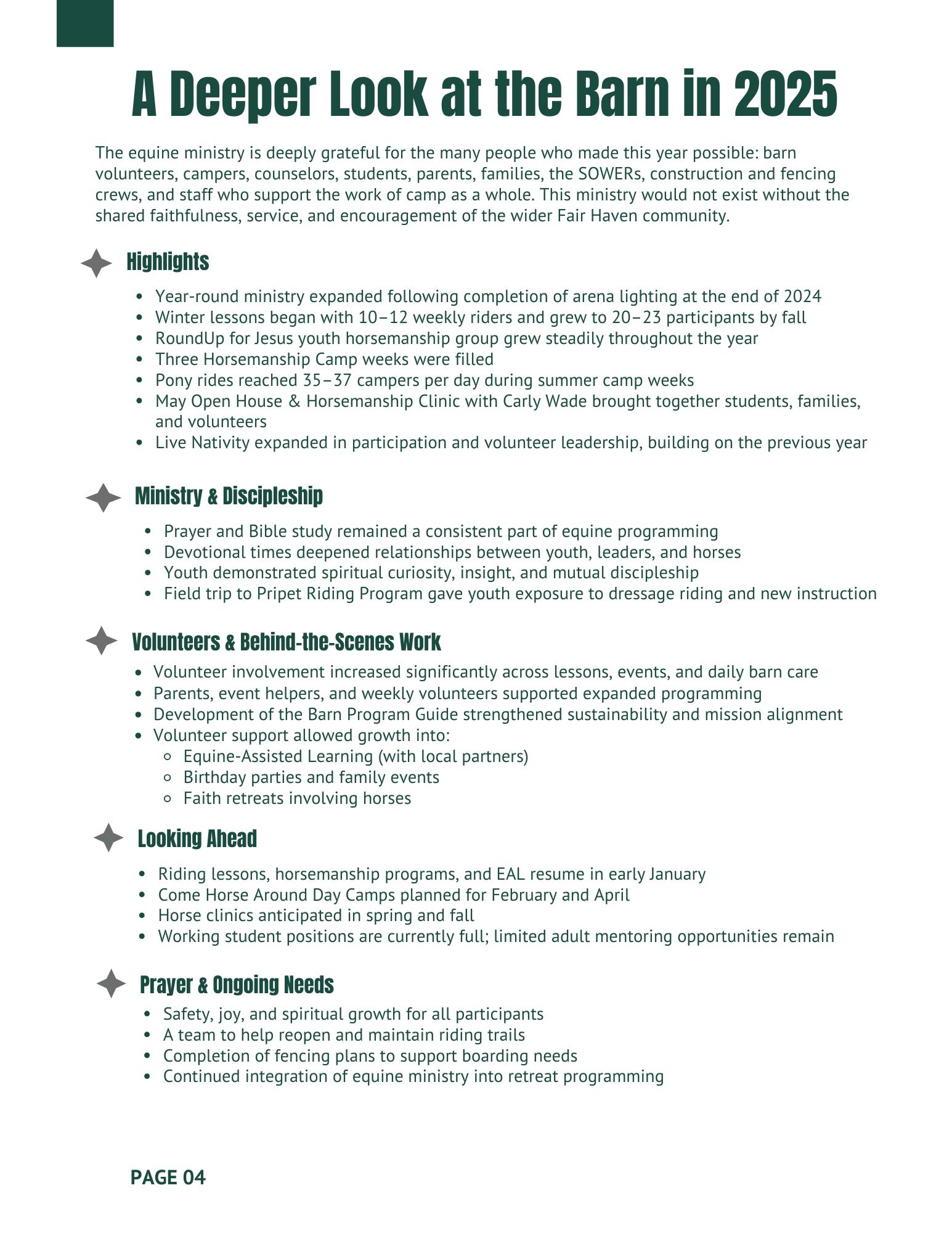 A Deeper Look at the Barn in 2025

The equine ministry is deeply grateful for the many people who made this year possible: barn volunteers, campers, counselors, students, parents, families, the SOWERs, construction and fencing crews, and staff who support the work of camp as a whole. This ministry would not exist without the shared faithfulness, service, and encouragement of the wider Fair Haven community.

Highlights

- Year-round ministry expanded following completion of arena lighting at the end of 2024
- Winter lessons began with 10–12 weekly riders and grew to 20–23 participants by fall
- RoundUp for Jesus youth horsemanship group grew steadily throughout the year
- Three Horsemanship Camp weeks were filled
- Pony rides reached 35–37 campers per day during summer camp weeks
- May Open House & Horsemanship Clinic with Carly Wade brought together students, families, and volunteers
- Live Nativity expanded in participation and volunteer leadership, building on the previous year

Ministry & Discipleship

- Prayer and Bible study remained a consistent part of equine programming
- Devotional times deepened relationships between youth, leaders, and horses
- Youth demonstrated spiritual curiosity, insight, and mutual discipleship
- Field trip to Pripet Riding Program gave youth exposure to dressage riding and new instruction

Volunteers & Behind-the-Scenes Work

- Volunteer involvement increased significantly across lessons, events, and daily barn care
- Parents, event helpers, and weekly volunteers supported expanded programming
- Development of the Barn Program Guide strengthened sustainability and mission alignment
- Volunteer support allowed growth into:
  - Equine-Assisted Learning (with local partners)
  - Birthday parties and family events
  - Faith retreats involving horses

Looking Ahead

- Riding lessons, horsemanship programs, and EAL resume in early January
- Come Horse Around Day Camps planned for February and April
- Horse clinics anticipated in spring and fall
- Working student positions are currently full; limited adult mentoring opportunities remain

Prayer & Ongoing Needs

- Safety, joy, and spiritual growth for all participants
- A team to help reopen and maintain riding trails
- Completion of fencing plans to support boarding needs
- Continued integration of equine ministry into retreat programming

PAGE 04